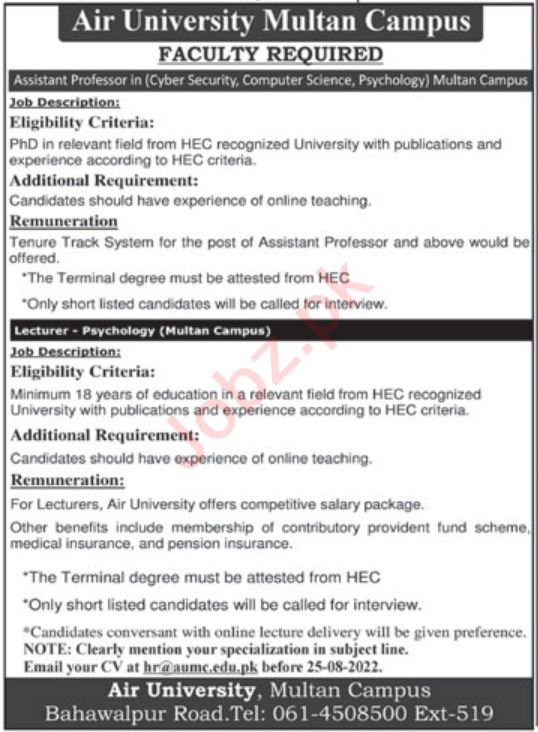 Air University Multan Campus

FACULTY REQUIRED

Assistant Professor in (Cyber Security, Computer Science, Psychology) Multan Campus

Job Description:

Eligibility Criteria:

PhD in relevant field from HEC recognized University with publications and experience according to HEC criteria.

Additional Requirement:

Candidates should have experience of online teaching.

Remuneration

Tenure Track System for the post of Assistant Professor and above would be offered.

*The Terminal degree must be attested from HEC

*Only short listed candidates will be called for interview.

Lecturer - Psychology (Multan Campus)

Job Description:

Eligibility Criteria:

Minimum 18 years of education in a relevant field from HEC recognized University with publications and experience according to HEC criteria.

Additional Requirement:

Candidates should have experience of online teaching.

Remuneration:

For Lecturers, Air University offers competitive salary package.

Other benefits include membership of contributory provident fund scheme, medical insurance, and pension insurance.

*The Terminal degree must be attested from HEC

*Only short listed candidates will be called for interview.

*Candidates conversant with online lecture delivery will be given preference.
NOTE: Clearly mention your specialization in subject line.
Email your CV at hr@aumc.edu.pk before 25-08-2022.

Air University, Multan Campus
Bahawalpur Road.Tel: 061-4508500 Ext-519

Jobz.pk